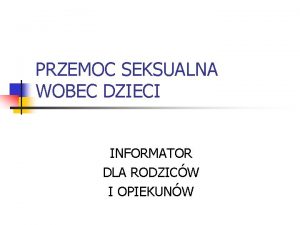 PRZEMOC SEKSUALNA WOBEC DZIECI

INFORMATOR
DLA RODZICÓW
I OPIEKUNÓW